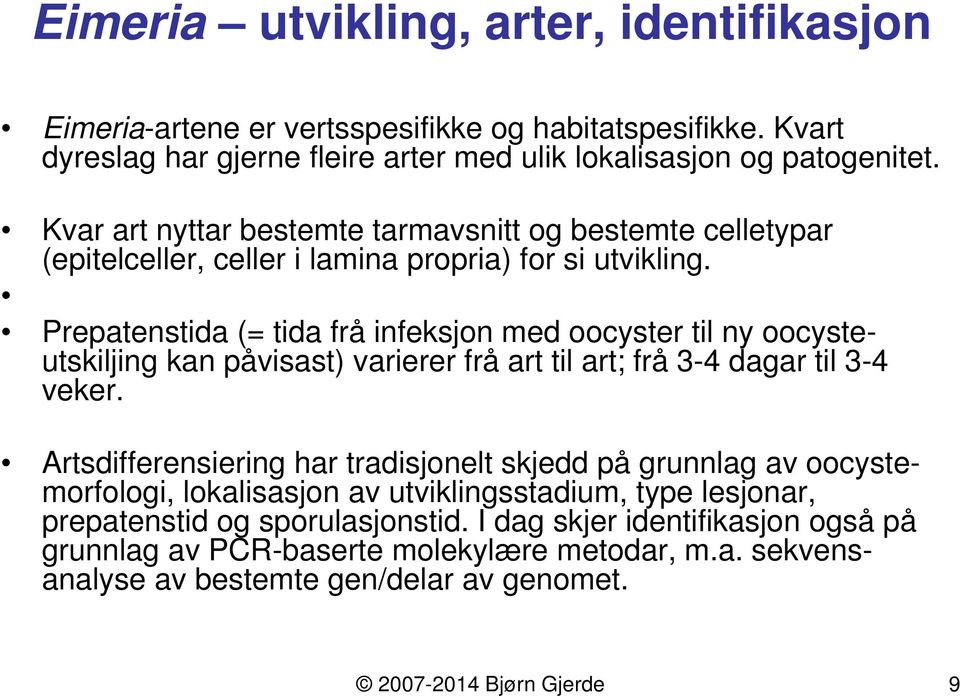 Eimeria – utvikling, arter, identifikasjon

• Eimeria-artene er vertsspesifikke og habitatspesifikke. Kvart dyreslag har gjerne fleire arter med ulik lokalisasjon og patogenitet.

• Kvar art nyttar bestemte tarmavsnitt og bestemte celletypar (epitelceller, celler i lamina propria) for si utvikling.
•
• Prepatenstida (= tida frå infeksjon med oocyster til ny oocysteutskiljing kan påvisast) varierer frå art til art; frå 3-4 dagar til 3-4 veker.

• Artsdifferensiering har tradisjonelt skjedd på grunnlag av oocystemorfologi, lokalisasjon av utviklingsstadium, type lesjonar, prepatenstid og sporulasjonstid. I dag skjer identifikasjon også på grunnlag av PCR-baserte molekylære metodar, m.a. sekvensanalyse av bestemte gen/delar av genomet.

© 2007-2014 Bjørn Gjerde 9